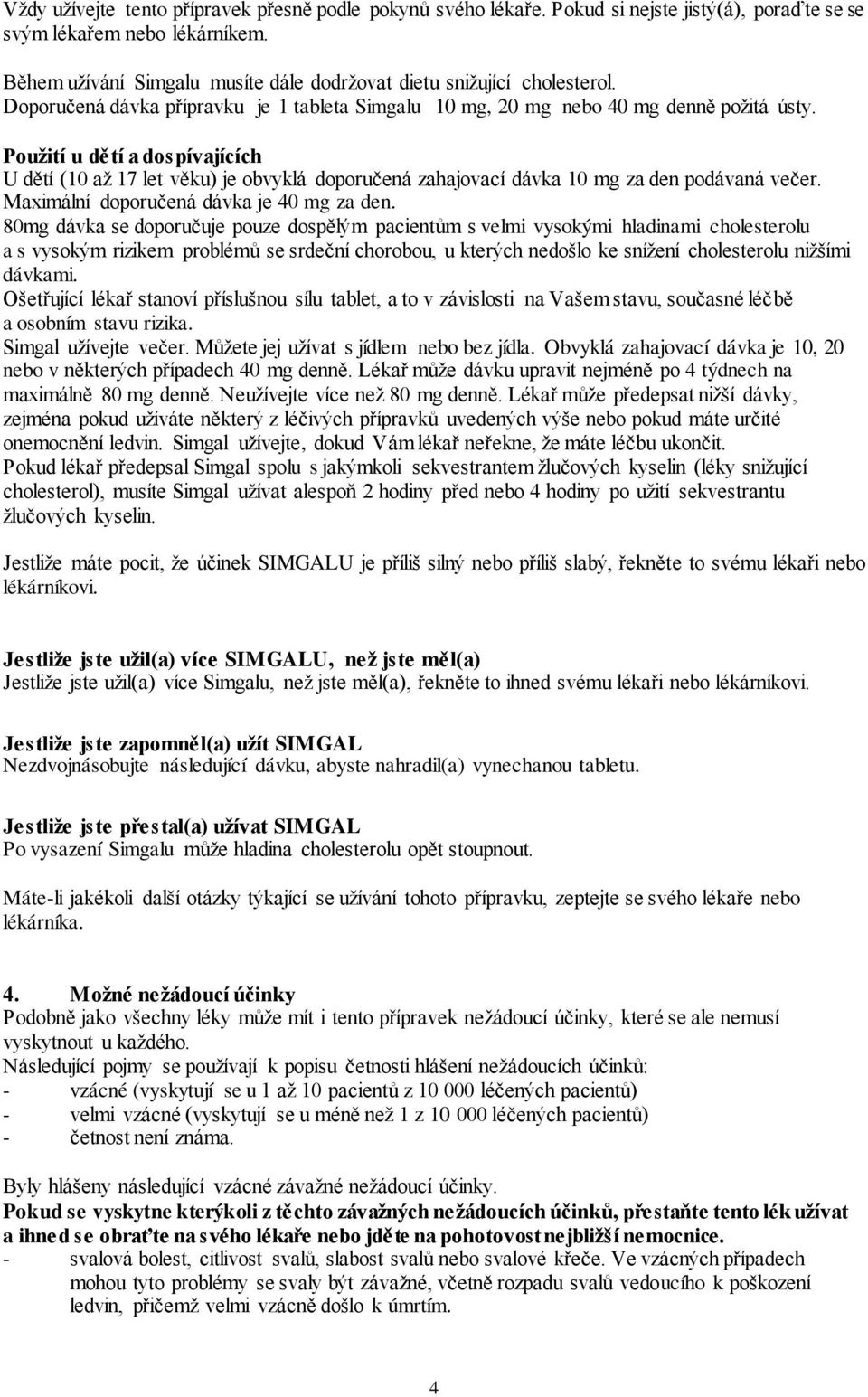 Vždy užívejte tento přípravek přesně podle pokynů svého lékaře. Pokud si nejste jistý(á), poraďte se se svým lékařem nebo lékárníkem.

Během užívání Simgalu musíte dále dodržovat dietu snižující cholesterol.
Doporučená dávka přípravku je 1 tableta Simgalu 10 mg, 20 mg nebo 40 mg denně požitá ústy.

Použití u dětí a dospívajících
U dětí (10 až 17 let věku) je obvyklá doporučená zahajovací dávka 10 mg za den podávaná večer. Maximální doporučená dávka je 40 mg za den.
80mg dávka se doporučuje pouze dospělým pacientům s velmi vysokými hladinami cholesterolu a s vysokým rizikem problémů se srdeční chorobou, u kterých nedošlo ke snížení cholesterolu nižšími dávkami.
Ošetřující lékař stanoví příslušnou sílu tablet, a to v závislosti na Vašem stavu, současné léčbě a osobním stavu rizika.
Simgal užívejte večer. Můžete jej užívat s jídlem nebo bez jídla. Obvyklá zahajovací dávka je 10, 20 nebo v některých případech 40 mg denně. Lékař může dávku upravit nejméně po 4 týdnech na maximálně 80 mg denně. Neužívejte více než 80 mg denně. Lékař může předepsat nižší dávky, zejména pokud užíváte některý z léčivých přípravků uvedených výše nebo pokud máte určité onemocnění ledvin. Simgal užívejte, dokud Vám lékař neřekne, že máte léčbu ukončit.
Pokud lékař předepsal Simgal spolu s jakýmkoli sekvestrantem žlučových kyselin (léky snižující cholesterol), musíte Simgal užívat alespoň 2 hodiny před nebo 4 hodiny po užití sekvestrantu žlučových kyselin.

Jestliže máte pocit, že účinek SIMGALU je příliš silný nebo příliš slabý, řekněte to svému lékaři nebo lékárníkovi.

Jestliže jste užil(a) více SIMGALU, než jste měl(a)
Jestliže jste užil(a) více Simgalu, než jste měl(a), řekněte to ihned svému lékaři nebo lékárníkovi.

Jestliže jste zapomněl(a) užít SIMGAL
Nezdvojnásobujte následující dávku, abyste nahradil(a) vynechanou tabletu.

Jestliže jste přestal(a) užívat SIMGAL
Po vysazení Simgalu může hladina cholesterolu opět stoupnout.

Máte-li jakékoli další otázky týkající se užívání tohoto přípravku, zeptejte se svého lékaře nebo lékárníka.

4. Možné nežádoucí účinky
Podobně jako všechny léky může mít i tento přípravek nežádoucí účinky, které se ale nemusí vyskytnout u každého.
Následující pojmy se používají k popisu četnosti hlášení nežádoucích účinků:
- vzácné (vyskytují se u 1 až 10 pacientů z 10 000 léčených pacientů)
- velmi vzácné (vyskytují se u méně než 1 z 10 000 léčených pacientů)
- četnost není známa.

Byly hlášeny následující vzácné závažné nežádoucí účinky.
Pokud se vyskytne kterýkoli z těchto závažných nežádoucích účinků, přestaňte tento lék užívat a ihned se obraťte na svého lékaře nebo jděte na pohotovost nejbližší nemocnice.
- svalová bolest, citlivost svalů, slabost svalů nebo svalové křeče. Ve vzácných případech mohou tyto problémy se svaly být závažné, včetně rozpadu svalů vedoucího k poškození ledvin, přičemž velmi vzácně došlo k úmrtím.

4